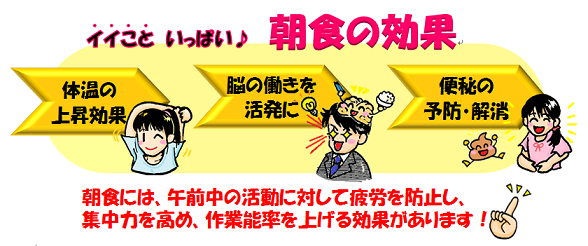 イイこと いっぱい♪ 朝食の効果

体温の上昇効果

脳の働きを活発に

便秘の予防・解消

朝食には、午前中の活動に対して疲労を防止し、集中力を高め、作業能率を上げる効果があります！